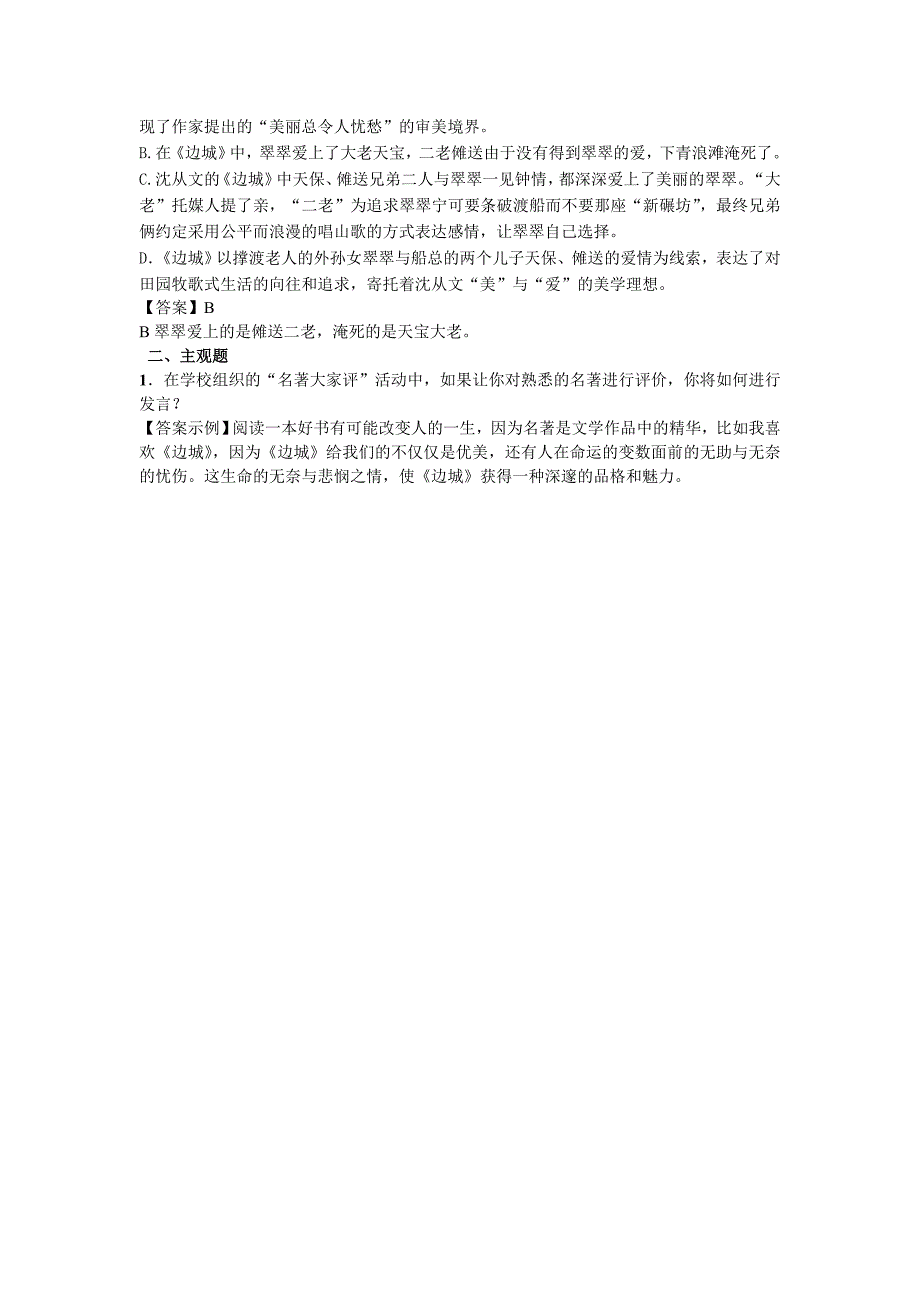 现了作家提出的“美丽总令人忧愁”的审美境界。
B.在《边城》中，翠翠爱上了大老天宝，二老傩送由于没有得到翠翠的爱，下青浪滩淹死了。
C.沈从文的《边城》中天保、傩送兄弟二人与翠翠一见钟情，都深深爱上了美丽的翠翠。“大老”托媒人提了亲，“二老”为追求翠翠宁可要条破渡船而不要那座“新碾坊”，最终兄弟俩约定采用公平而浪漫的唱山歌的方式表达感情，让翠翠自己选择。
D.《边城》以撑渡老人的外孙女翠翠与船总的两个儿子天保、傩送的爱情为线索，表达了对田园牧歌式生活的向往和追求，寄托着沈从文“美”与“爱”的美学理想。
【答案】B
B 翠翠爱上的是傩送二老，淹死的是天宝大老。
二、主观题
1．在学校组织的“名著大家评”活动中，如果让你对熟悉的名著进行评价，你将如何进行发言？
【答案示例】阅读一本好书有可能改变人的一生，因为名著是文学作品中的精华，比如我喜欢《边城》，因为《边城》给我们的不仅仅是优美，还有人在命运的变数面前的无助与无奈的忧伤。这生命的无奈与悲悯之情，使《边城》获得一种深邃的品格和魅力。